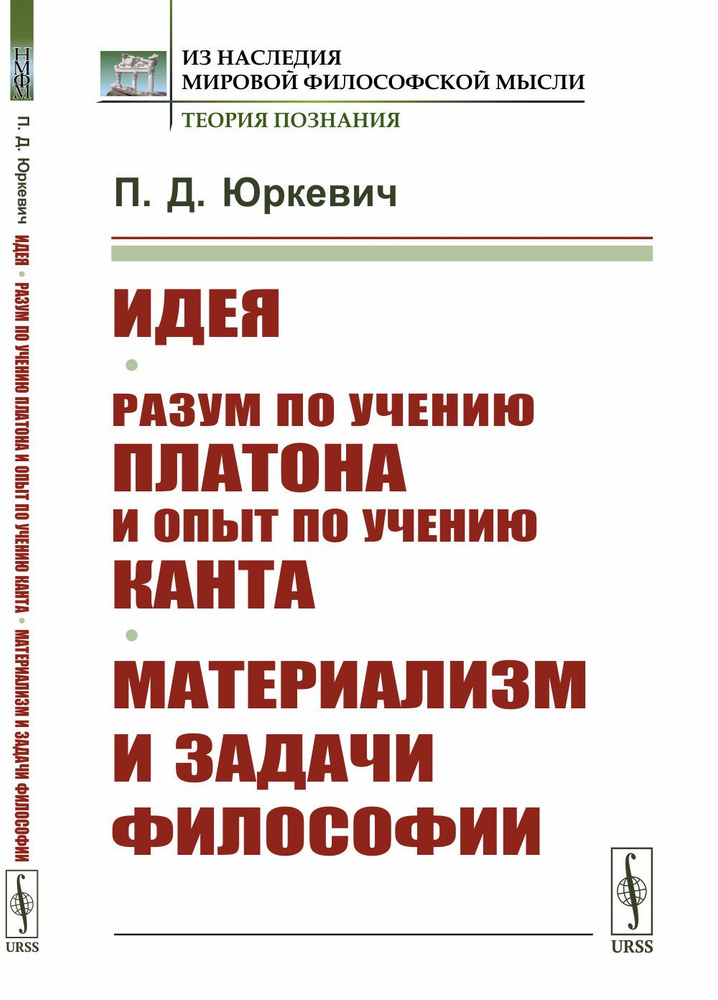 НМФМ

П. Д. Юркевич

ИДЕЯ • РАЗУМ ПО УЧЕНИЮ ПЛАТОНА И ОПЫТ ПО УЧЕНИЮ КАНТА • МАТЕРИАЛИЗМ И ЗАДАЧИ ФИЛОСОФИИ

URSS

ИЗ НАСЛЕДИЯ
МИРОВОЙ ФИЛОСОФСКОЙ МЫСЛИ
ТЕОРИЯ ПОЗНАНИЯ

П. Д. Юркевич

ИДЕЯ

•

РАЗУМ ПО УЧЕНИЮ
ПЛАТОНА
И ОПЫТ ПО УЧЕНИЮ
КАНТА

•

МАТЕРИАЛИЗМ
И ЗАДАЧИ
ФИЛОСОФИИ

URSS